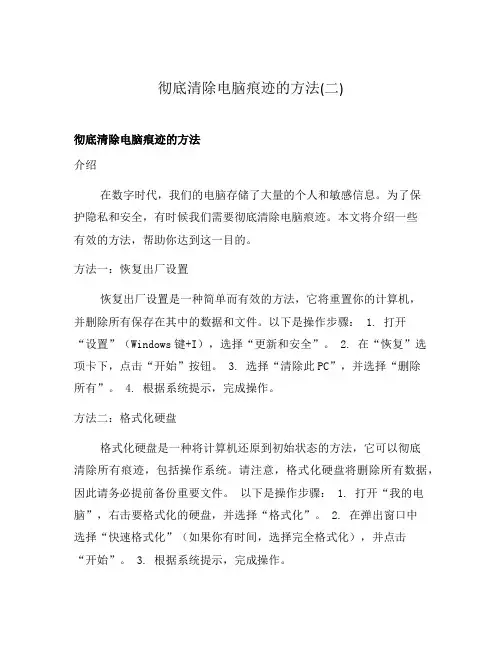 彻底清除电脑痕迹的方法(二)

彻底清除电脑痕迹的方法

介绍

在数字时代，我们的电脑存储了大量的个人和敏感信息。为了保护隐私和安全，有时候我们需要彻底清除电脑痕迹。本文将介绍一些有效的方法，帮助你达到这一目的。

方法一：恢复出厂设置

恢复出厂设置是一种简单而有效的方法，它将重置你的计算机，并删除所有保存在其中的数据和文件。以下是操作步骤： 1. 打开“设置”（Windows 键+I），选择“更新和安全”。 2. 在“恢复”选项卡下，点击“开始”按钮。 3. 选择“清除此 PC”，并选择“删除所有”。 4. 根据系统提示，完成操作。

方法二：格式化硬盘

格式化硬盘是一种将计算机还原到初始状态的方法，它可以彻底清除所有痕迹，包括操作系统。请注意，格式化硬盘将删除所有数据，因此请务必提前备份重要文件。 以下是操作步骤： 1. 打开“我的电脑”，右击要格式化的硬盘，并选择“格式化”。 2. 在弹出窗口中选择“快速格式化”（如果你有时间，选择完全格式化），并点击“开始”。 3. 根据系统提示，完成操作。